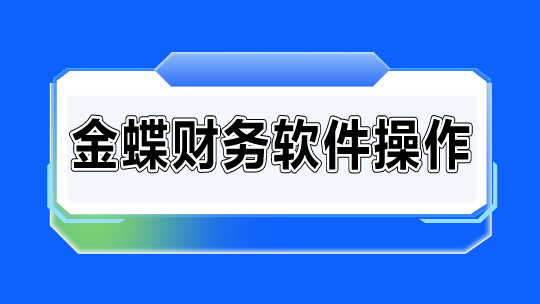 金蝶财务软件操作